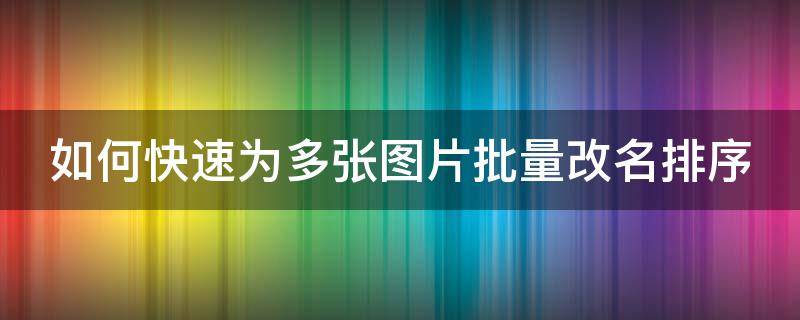 如何快速为多张图片批量改名排序